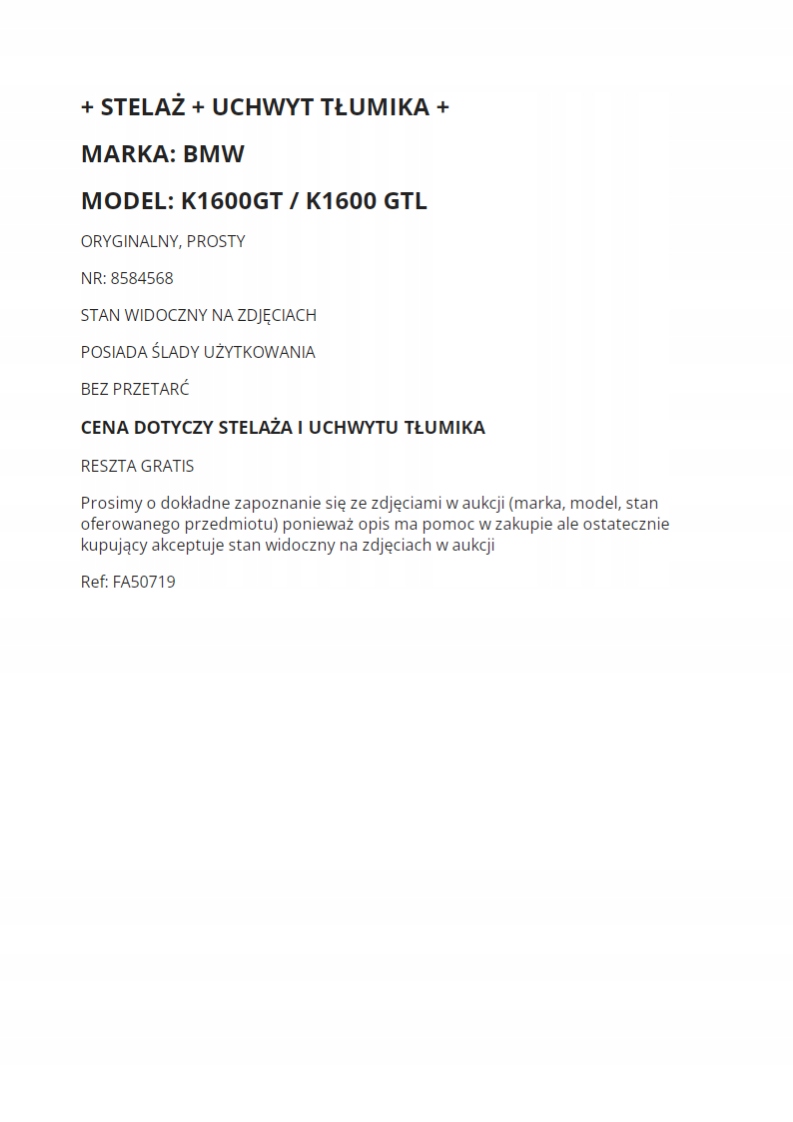 + STELAŻ + UCHWYT TŁUMIKA +

MARKA: BMW

MODEL: K1600GT / K1600 GTL

ORYGINALNY, PROSTY

NR: 8584568

STAN WIDOCZNY NA ZDJĘCIACH

POSIADA ŚLADY UŻYTKOWANIA

BEZ PRZETARĆ

CENA DOTYCZY STELAŻA I UCHWYTU TŁUMIKA

RESZTA GRATIS

Prosimy o dokładne zapoznanie się ze zdjęciami w aukcji (marka, model, stan oferowanego przedmiotu) ponieważ opis ma pomoc w zakupie ale ostatecznie kupujący akceptuje stan widoczny na zdjęciach w aukcji

Ref: FA50719